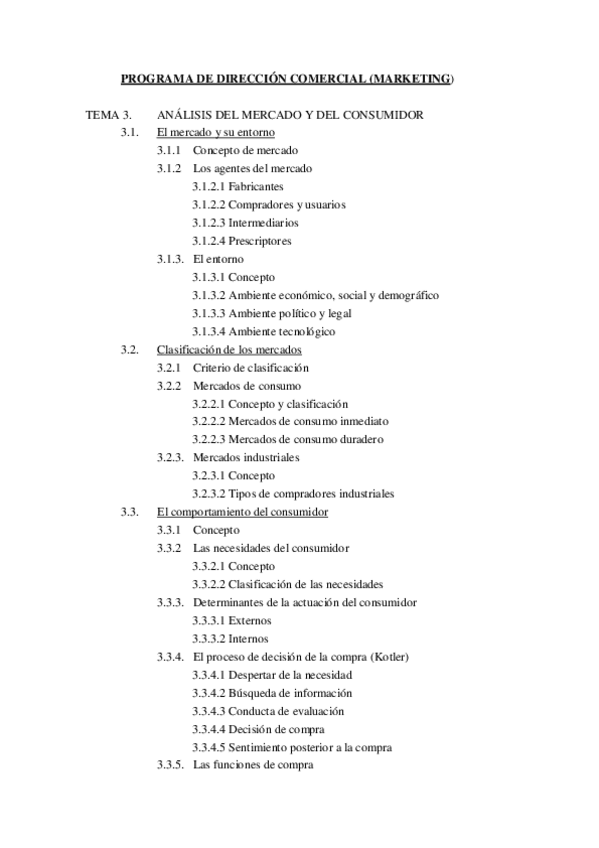 PROGRAMA DE DIRECCIÓN COMERCIAL (MARKETING)

TEMA 3. ANÁLISIS DEL MERCADO Y DEL CONSUMIDOR

3.1. El mercado y su entorno

3.1.1 Concepto de mercado

3.1.2 Los agentes del mercado

3.1.2.1 Fabricantes

3.1.2.2 Compradores y usuarios

3.1.2.3 Intermediarios

3.1.2.4 Prescriptores

3.1.3. El entorno

3.1.3.1 Concepto

3.1.3.2 Ambiente económico, social y demográfico

3.1.3.3 Ambiente político y legal

3.1.3.4 Ambiente tecnológico

3.2. Clasificación de los mercados

3.2.1 Criterio de clasificación

3.2.2 Mercados de consumo

3.2.2.1 Concepto y clasificación

3.2.2.2 Mercados de consumo inmediato

3.2.2.3 Mercados de consumo duradero

3.2.3. Mercados industriales

3.2.3.1 Concepto

3.2.3.2 Tipos de compradores industriales

3.3. El comportamiento del consumidor

3.3.1 Concepto

3.3.2 Las necesidades del consumidor

3.3.2.1 Concepto

3.3.2.2 Clasificación de las necesidades

3.3.3. Determinantes de la actuación del consumidor

3.3.3.1 Externos

3.3.3.2 Internos

3.3.4. El proceso de decisión de la compra (Kotler)

3.3.4.1 Despertar de la necesidad

3.3.4.2 Búsqueda de información

3.3.4.3 Conducta de evaluación

3.3.4.4 Decisión de compra

3.3.4.5 Sentimiento posterior a la compra

3.3.5. Las funciones de compra